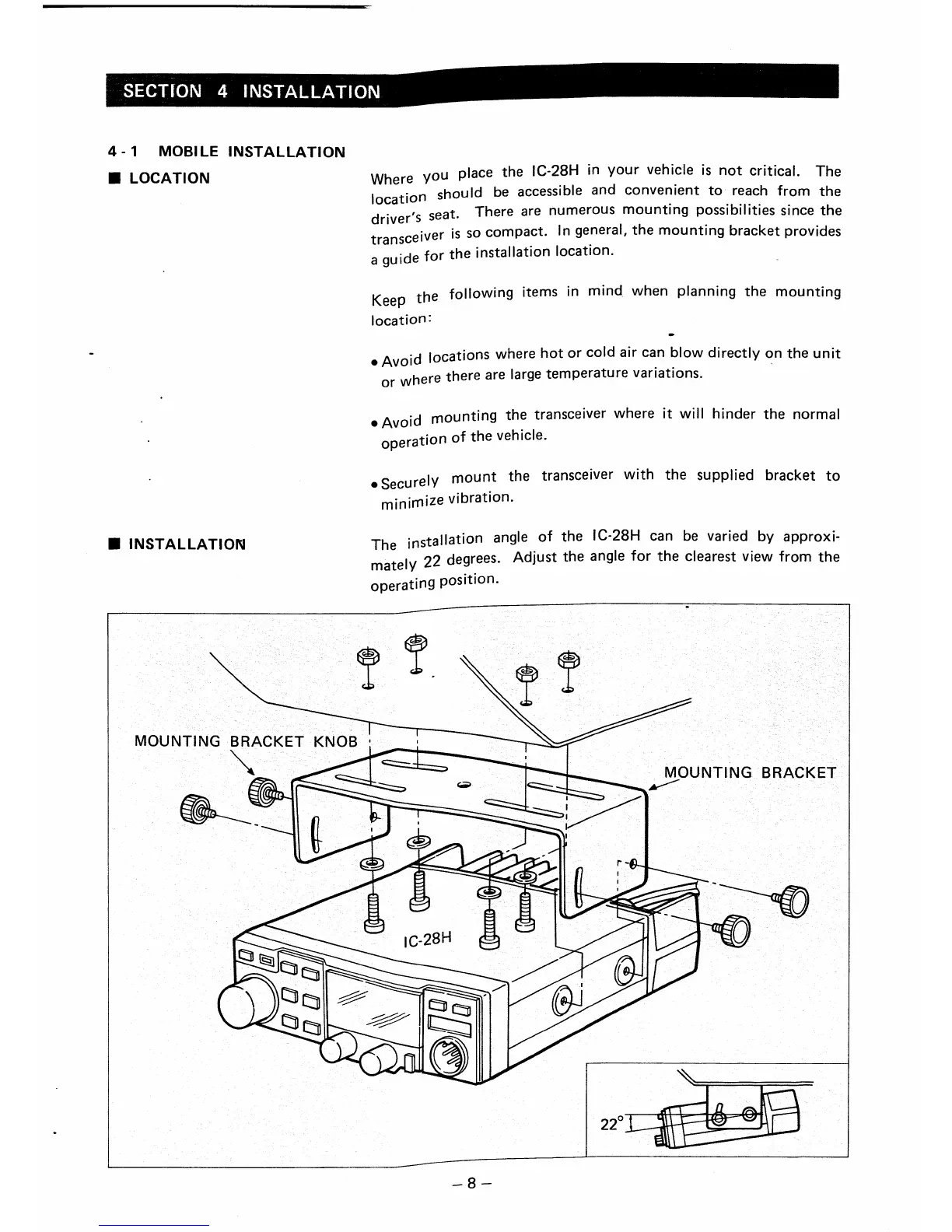 SECTION 4 INSTALLATION

4 - 1 MOBILE INSTALLATION

■ LOCATION

Where you place the IC-28H in your vehicle is not critical. The location should be accessible and convenient to reach from the driver's seat. There are numerous mounting possibilities since the transceiver is so compact. In general, the mounting bracket provides a guide for the installation location.

Keep the following items in mind when planning the mounting location:

• Avoid locations where hot or cold air can blow directly on the unit or where there are large temperature variations.

• Avoid mounting the transceiver where it will hinder the normal operation of the vehicle.

• Securely mount the transceiver with the supplied bracket to minimize vibration.

■ INSTALLATION

The installation angle of the IC-28H can be varied by approximately 22 degrees. Adjust the angle for the clearest view from the operating position.

MOUNTING BRACKET KNOB

MOUNTING BRACKET

IC-28H

22°

– 8 –